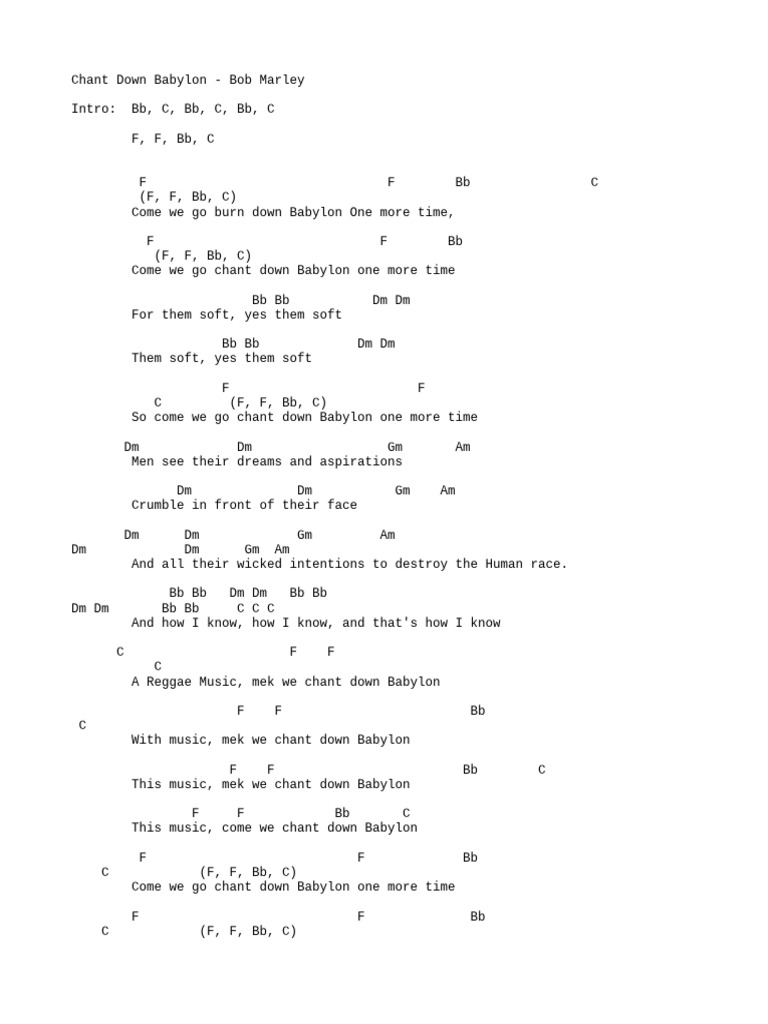 Chant Down Babylon - Bob Marley

Intro: Bb, C, Bb, C, Bb, C

F, F, Bb, C

F F Bb C
(F, F, Bb, C)
Come we go burn down Babylon One more time,

F F Bb
(F, F, Bb, C)
Come we go chant down Babylon one more time

Bb Bb Dm Dm
For them soft, yes them soft

Bb Bb Dm Dm
Them soft, yes them soft

F F
C (F, F, Bb, C)
So come we go chant down Babylon one more time

Dm Dm Gm Am
Men see their dreams and aspirations

Dm Dm Gm Am
Crumble in front of their face

Dm Dm Gm Am
Dm Dm Gm Am
And all their wicked intentions to destroy the Human race.

Bb Bb Dm Dm Bb Bb
Dm Dm Bb Bb C C C
And how I know, how I know, and that's how I know

C F F
C
A Reggae Music, mek we chant down Babylon

F F Bb
C
With music, mek we chant down Babylon

F F Bb C
This music, mek we chant down Babylon

F F Bb C
This music, come we chant down Babylon

F F Bb
C (F, F, Bb, C)
Come we go chant down Babylon one more time

F F Bb
C (F, F, Bb, C)